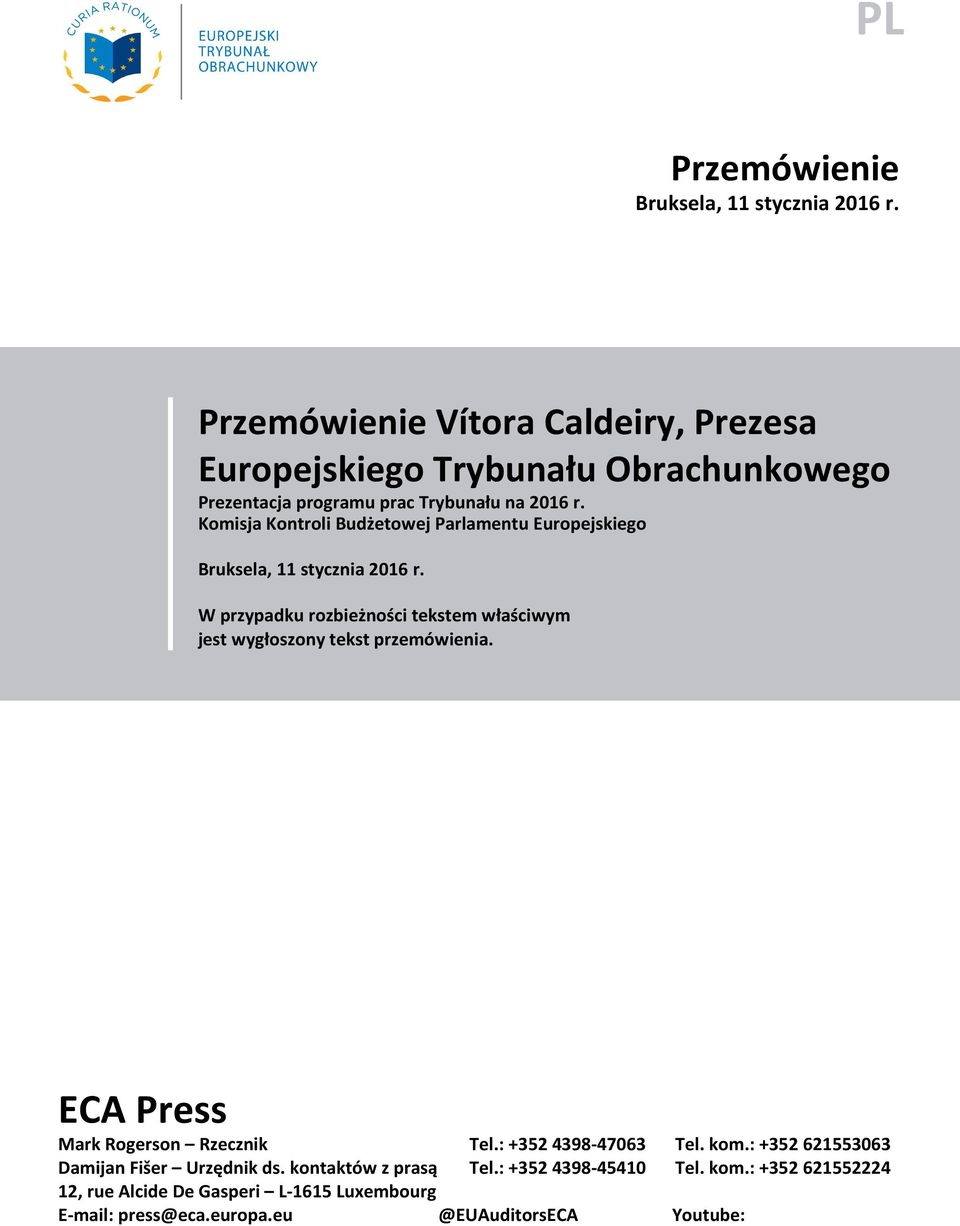 CURIA RATIONUM

EUROPEJSKI TRYBUNAŁ OBRACHUNKOWY

PL

Przemówienie
Bruksela, 11 stycznia 2016 r.

Przemówienie Vítora Caldeiry, Prezesa Europejskiego Trybunału Obrachunkowego
Prezentacja programu prac Trybunału na 2016 r.
Komisja Kontroli Budżetowej Parlamentu Europejskiego

Bruksela, 11 stycznia 2016 r.

W przypadku rozbieżności tekstem właściwym jest wygłoszony tekst przemówienia.

ECA Press
Mark Rogerson – Rzecznik Tel.: +352 4398-47063 Tel. kom.: +352 621553063
Damijan Fišer – Urzędnik ds. kontaktów z prasą Tel.: +352 4398-45410 Tel. kom.: +352 621552224
12, rue Alcide De Gasperi – L-1615 Luxembourg
E-mail: press@eca.europa.eu @EUAuditorsECA Youtube: